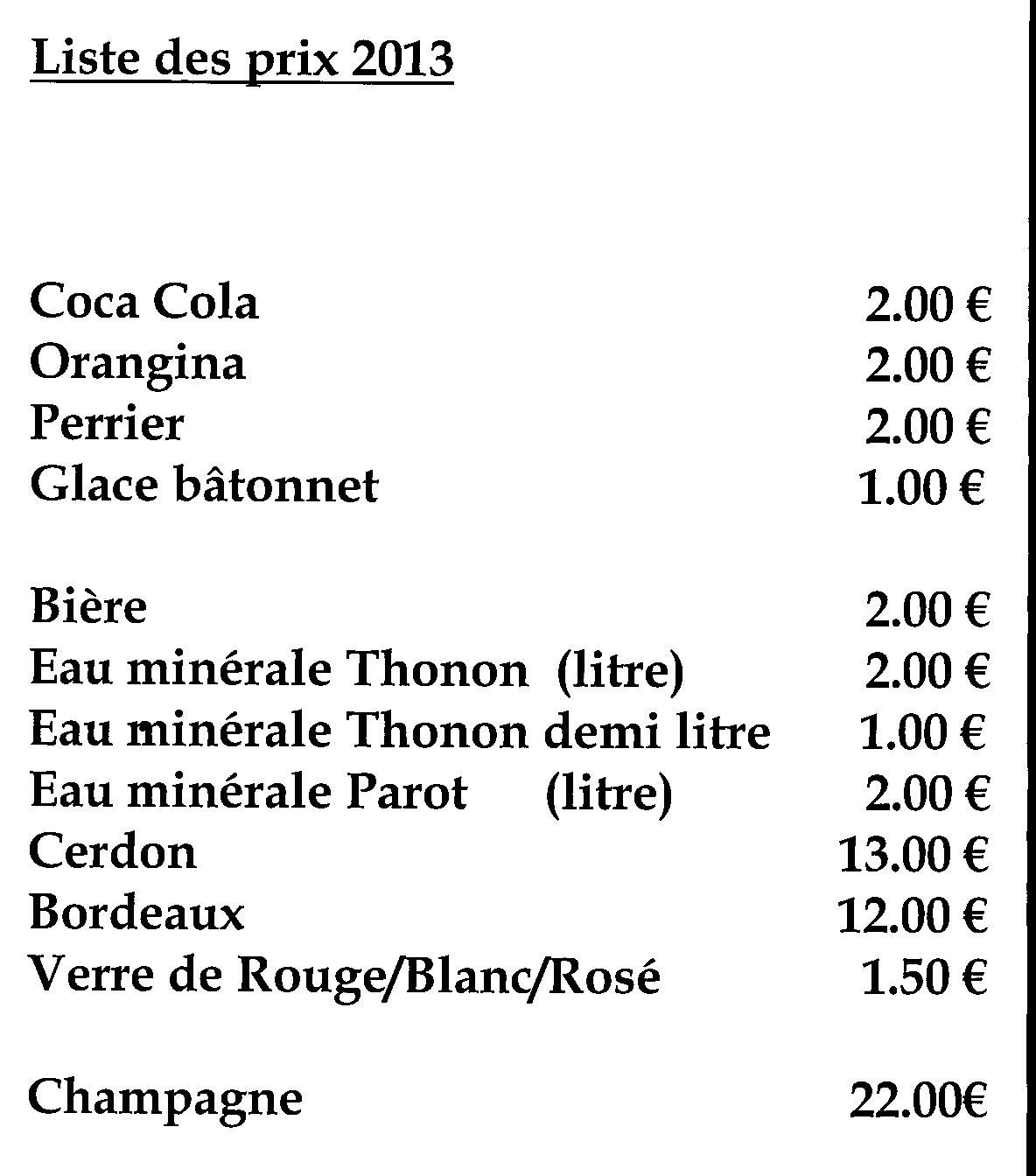 Liste des prix 2013

Coca Cola 2.00 €
Orangina 2.00 €
Perrier 2.00 €
Glace bâtonnet 1.00 €

Bière 2.00 €
Eau minérale Thonon (litre) 2.00 €
Eau minérale Thonon demi litre 1.00 €
Eau minérale Parot (litre) 2.00 €
Cerdon 13.00 €
Bordeaux 12.00 €
Verre de Rouge/Blanc/Rosé 1.50 €

Champagne 22.00€